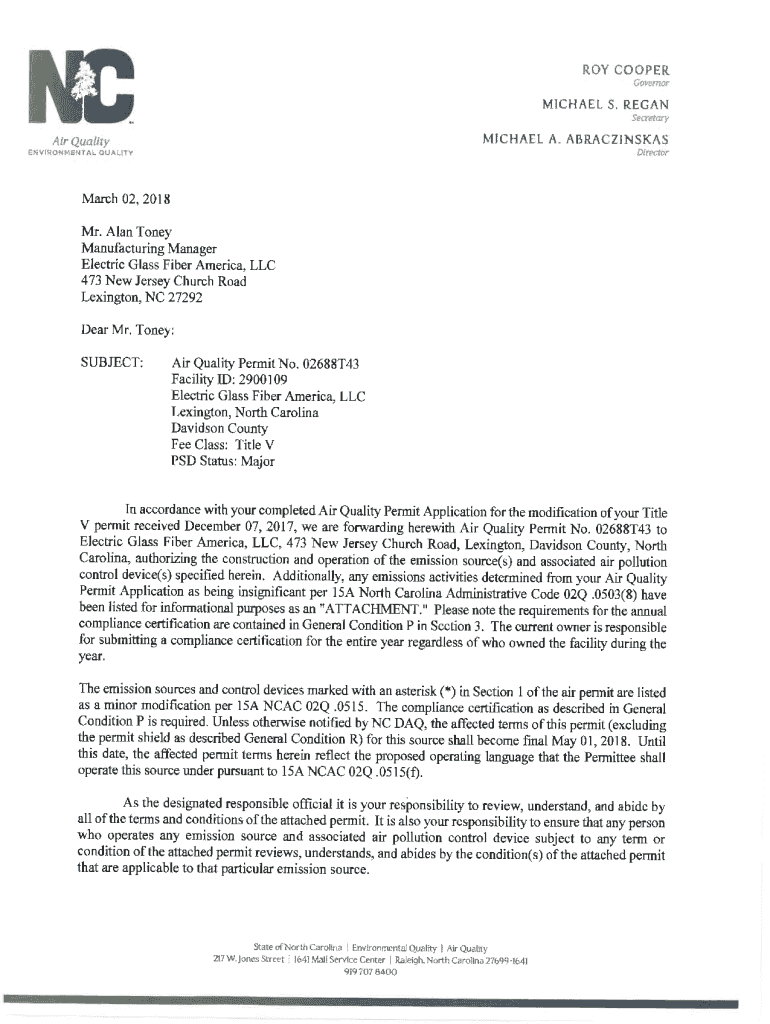 NC

Air Quality
ENVIRONMENTAL QUALITY

ROY COOPER
Governor

MICHAEL S. REGAN
Secretary

MICHAEL A. ABRACZINSKAS
Director

March 02, 2018

Mr. Alan Toney
Manufacturing Manager
Electric Glass Fiber America, LLC
473 New Jersey Church Road
Lexington, NC 27292

Dear Mr. Toney:

SUBJECT: Air Quality Permit No. 02688T43
Facility ID: 2900109
Electric Glass Fiber America, LLC
Lexington, North Carolina
Davidson County
Fee Class: Title V
PSD Status: Major

In accordance with your completed Air Quality Permit Application for the modification of your Title V permit received December 07, 2017, we are forwarding herewith Air Quality Permit No. 02688T43 to Electric Glass Fiber America, LLC, 473 New Jersey Church Road, Lexington, Davidson County, North Carolina, authorizing the construction and operation of the emission source(s) and associated air pollution control device(s) specified herein. Additionally, any emissions activities determined from your Air Quality Permit Application as being insignificant per 15A North Carolina Administrative Code 02Q .0503(8) have been listed for informational purposes as an "ATTACHMENT." Please note the requirements for the annual compliance certification are contained in General Condition P in Section 3. The current owner is responsible for submitting a compliance certification for the entire year regardless of who owned the facility during the year.

The emission sources and control devices marked with an asterisk (*) in Section 1 of the air permit are listed as a minor modification per 15A NCAC 02Q .0515. The compliance certification as described in General Condition P is required. Unless otherwise notified by NC DAQ, the affected terms of this permit (excluding the permit shield as described General Condition R) for this source shall become final May 01, 2018. Until this date, the affected permit terms herein reflect the proposed operating language that the Permittee shall operate this source under pursuant to 15A NCAC 02Q .0515(f).

As the designated responsible official it is your responsibility to review, understand, and abide by all of the terms and conditions of the attached permit. It is also your responsibility to ensure that any person who operates any emission source and associated air pollution control device subject to any term or condition of the attached permit reviews, understands, and abides by the condition(s) of the attached permit that are applicable to that particular emission source.

State of North Carolina | Environmental Quality | Air Quality
217 W. Jones Street | 1641 Mail Service Center | Raleigh, North Carolina 27699-1641
919 707 8400